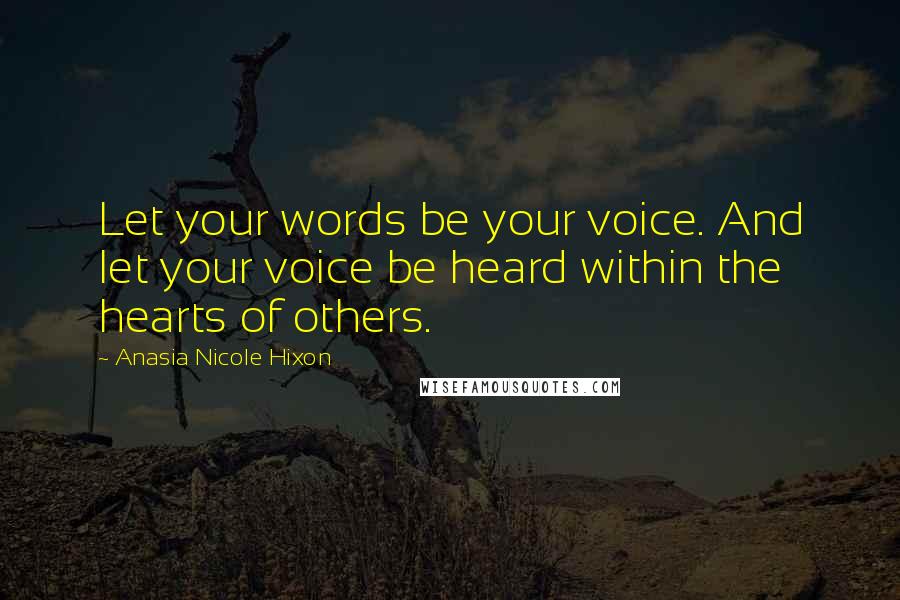 Let your words be your voice. And let your voice be heard within the hearts of others.

- Anasia Nicole Hixon

WISEFAMOUSQUOTES.COM